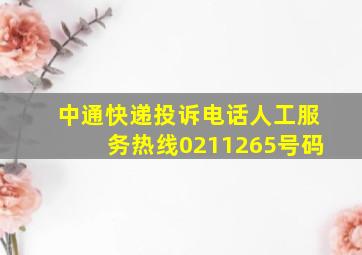 中通快递投诉电话人工服务热线0211265号码